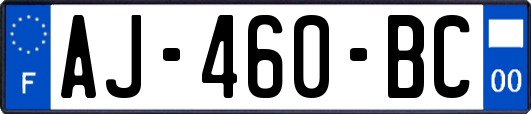 F
AJ-460-BC
00